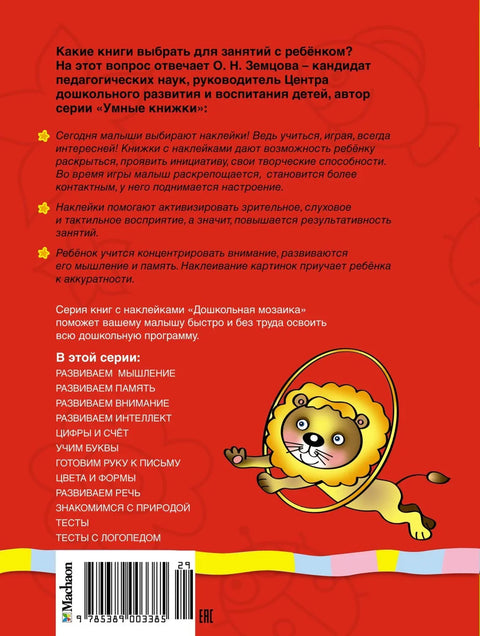 Какие книги выбрать для занятий с ребёнком? На этот вопрос отвечает О. Н. Земцова – кандидат педагогических наук, руководитель Центра дошкольного развития и воспитания детей, автор серии «Умные книжки»:

Сегодня малыши выбирают наклейки! Ведь учиться, играя, всегда интересней! Книжки с наклейками дают возможность ребёнку раскрыться, проявить инициативу, свои творческие способности. Во время игры малыш раскрепощается, становится более контактным, у него поднимается настроение.

Наклейки помогают активизировать зрительное, слуховое и тактильное восприятие, а значит, повышается результативность занятий.

Ребёнок учится концентрировать внимание, развиваются его мышление и память. Наклеивание картинок приучает ребёнка к аккуратности.

Серия книг с наклейками «Дошкольная мозаика» поможет вашему малышу быстро и без труда освоить всю дошкольную программу.

В этой серии:
РАЗВИВАЕМ МЫШЛЕНИЕ
РАЗВИВАЕМ ПАМЯТЬ
РАЗВИВАЕМ ВНИМАНИЕ
РАЗВИВАЕМ ИНТЕЛЛЕКТ
ЦИФРЫ И СЧЁТ
УЧИМ БУКВЫ
ГОТОВИМ РУКУ К ПИСЬМУ
ЦВЕТА И ФОРМЫ
РАЗВИВАЕМ РЕЧЬ
ЗНАКОМИМСЯ С ПРИРОДОЙ
ТЕСТЫ
ТЕСТЫ С ЛОГОПЕДОМ

Machaon
29
9 785389 003365
EAC